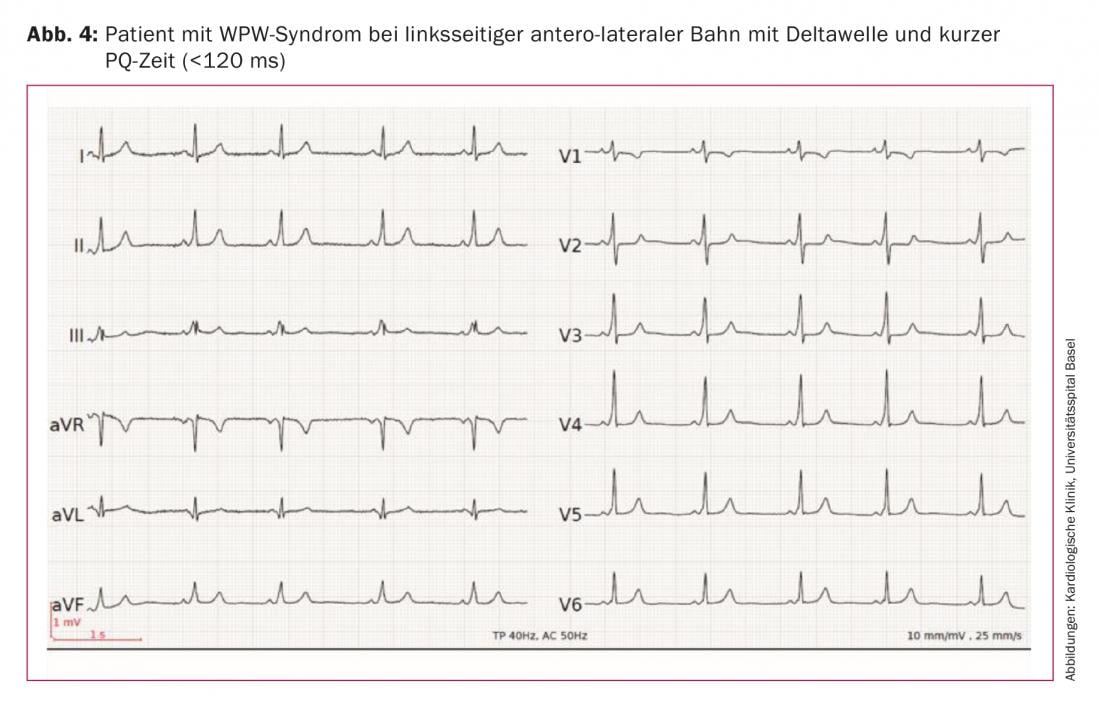 **Abb. 4:** Patient mit WPW-Syndrom bei linksseitiger antero-lateraler Bahn mit Deltawelle und kurzer PQ-Zeit (<120 ms)

I
II
III
aVR
aVL
aVF
V1
V2
V3
V4
V5
V6

1 mV
1 s
TP 40Hz, AC 50Hz
10 mm/mV , 25 mm/s

Abbildungen: Kardiologische Klinik, Universitätsspital Basel